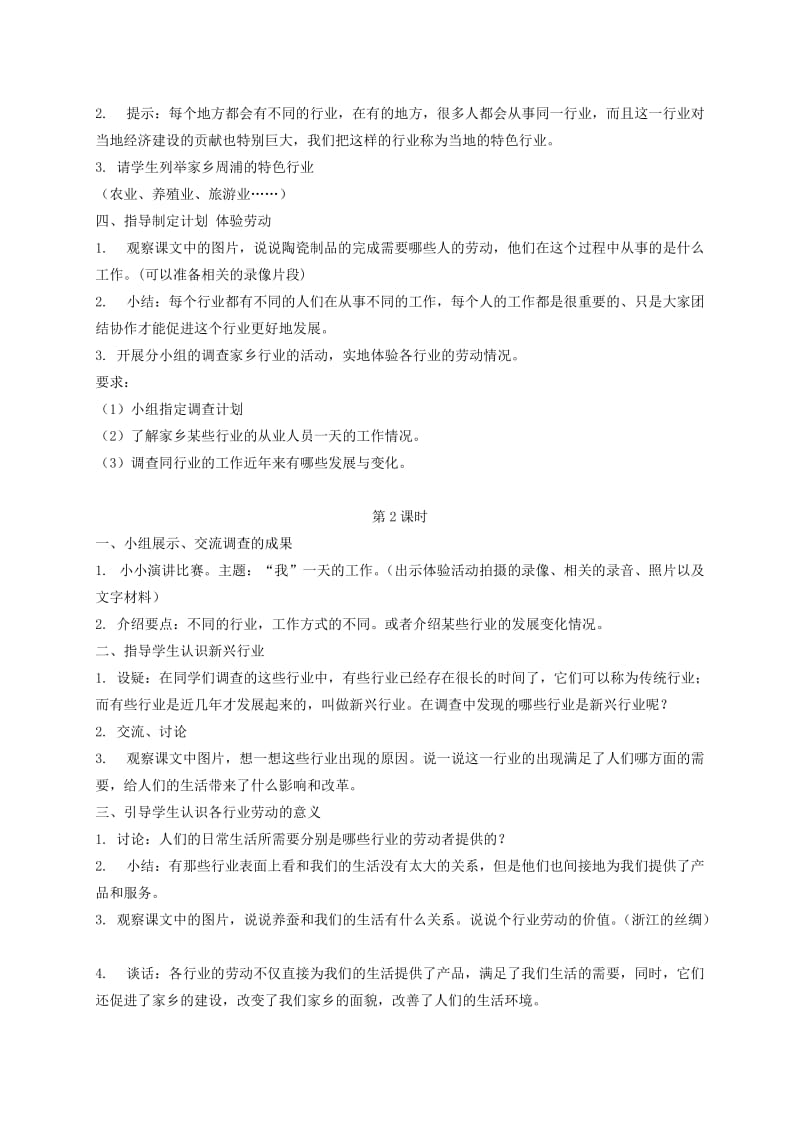 2. 提示：每个地方都会有不同的行业，在有的地方，很多人都会从事同一行业，而且这一行业对当地经济建设的贡献也特别巨大，我们把这样的行业称为当地的特色行业。

3. 请学生列举家乡周浦的特色行业

（农业、养殖业、旅游业……）

四、指导制定计划 体验劳动

1. 观察课文中的图片，说说陶瓷制品的完成需要哪些人的劳动，他们在这个过程中从事的是什么工作。(可以准备相关的录像片段)

2. 小结：每个行业都有不同的人们在从事不同的工作，每个人的工作都是很重要的、只是大家团结协作才能促进这个行业更好地发展。

3. 开展分小组的调查家乡行业的活动，实地体验各行业的劳动情况。

要求：

（1）小组指定调查计划

（2）了解家乡某些行业的从业人员一天的工作情况。

（3）调查同行业的工作近年来有哪些发展与变化。

第 2 课时

一、小组展示、交流调查的成果

1. 小小演讲比赛。主题：“我”一天的工作。(出示体验活动拍摄的录像、相关的录音、照片以及文字材料)

2. 介绍要点：不同的行业，工作方式的不同。或者介绍某些行业的发展变化情况。

二、指导学生认识新兴行业

1. 设疑：在同学们调查的这些行业中，有些行业已经存在很长的时间了，它们可以称为传统行业；而有些行业是近几年才发展起来的，叫做新兴行业。在调查中发现的哪些行业是新兴行业呢？

2. 交流、讨论

3. 观察课文中图片，想一想这些行业出现的原因。说一说这一行业的出现满足了人们哪方面的需要，给人们的生活带来了什么影响和改革。

三、引导学生认识各行业劳动的意义

1. 讨论：人们的日常生活所需要分别是哪些行业的劳动者提供的？

2. 小结：有那些行业表面上看和我们的生活没有太大的关系，但是他们也间接地为我们提供了产品和服务。

3. 观察课文中的图片，说说养蚕和我们的生活有什么关系。说说个行业劳动的价值。(浙江的丝绸)

4. 谈话：各行业的劳动不仅直接为我们的生活提供了产品，满足了我们生活的需要，同时，它们还促进了家乡的建设，改变了我们家乡的面貌，改善了人们的生活环境。